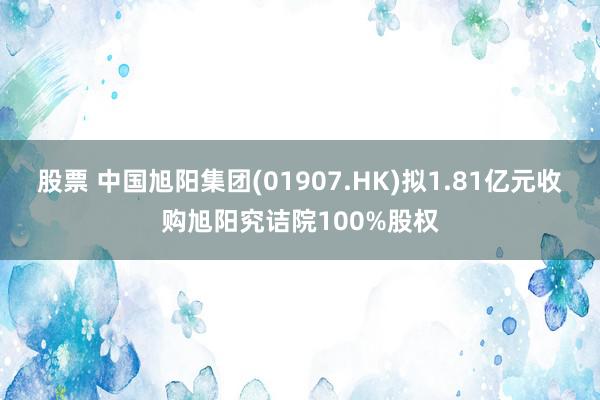 股票 中国旭阳集团(01907.HK)拟1.81亿元收购旭阳究诘院100%股权